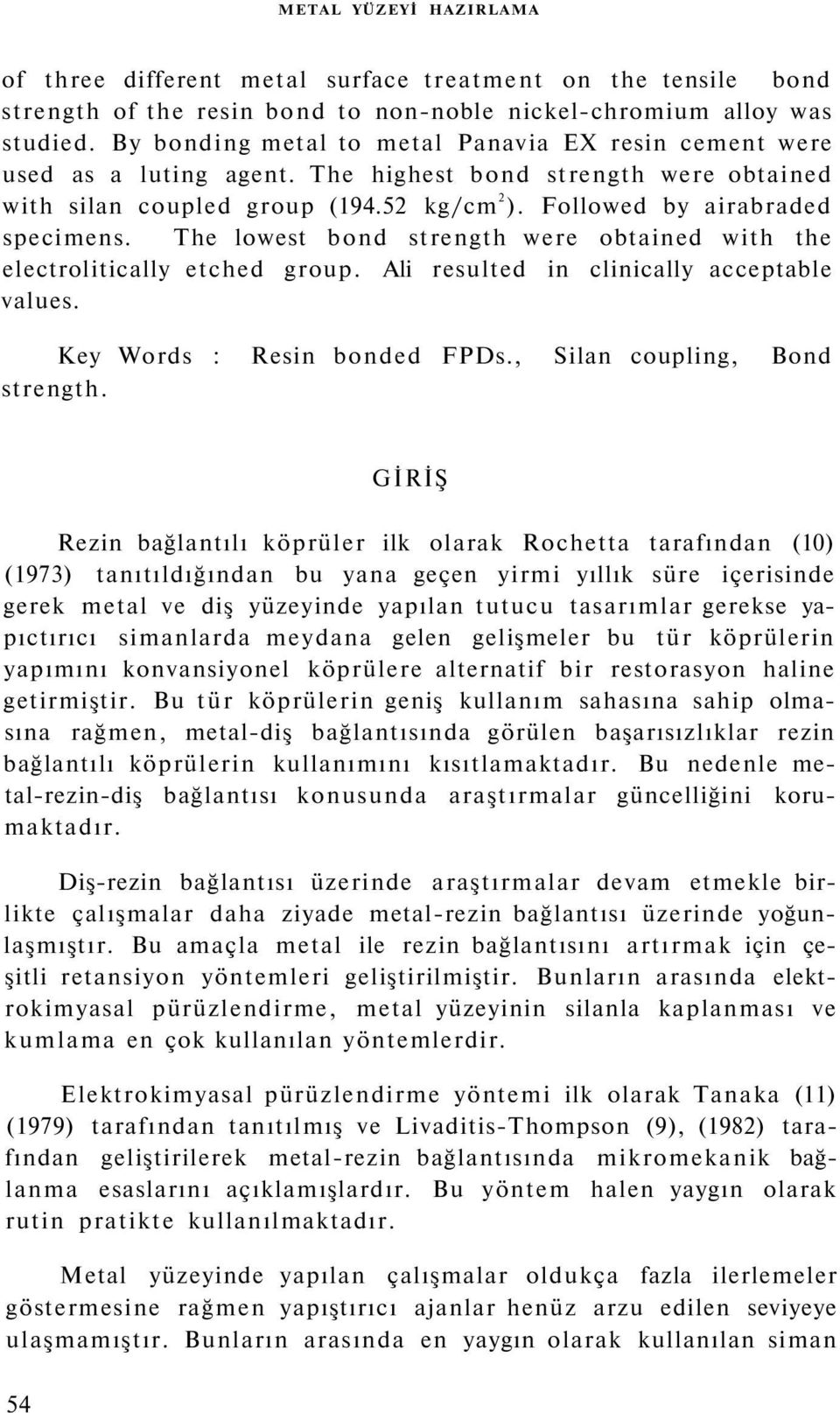 METAL YÜZEYİ HAZIRLAMA

of three different metal surface treatment on the tensile bond strength of the resin bond to non-noble nickel-chromium alloy was studied. By bonding metal to metal Panavia EX resin cement were used as a luting agent. The highest bond strength were obtained with silan coupled group (194.52 kg/cm$^2$). Followed by airabraded specimens. The lowest bond strength were obtained with the electrolitically etched group. Ali resulted in clinically acceptable values.

Key Words : Resin bonded FPDs., Silan coupling, Bond strength.

GİRİŞ

Rezin bağlantılı köprüler ilk olarak Rochetta tarafından (10) (1973) tanıtıldığından bu yana geçen yirmi yıllık süre içerisinde gerek metal ve diş yüzeyinde yapılan tutucu tasarımlar gerekse yapıctırıcı simanlarda meydana gelen gelişmeler bu tür köprülerin yapımını konvansiyonel köprülere alternatif bir restorasyon haline getirmiştir. Bu tür köprülerin geniş kullanım sahasına sahip olmasına rağmen, metal-diş bağlantısında görülen başarısızlıklar rezin bağlantılı köprülerin kullanımını kısıtlamaktadır. Bu nedenle metal-rezin-diş bağlantısı konusunda araştırmalar güncelliğini korumaktadır.

Diş-rezin bağlantısı üzerinde araştırmalar devam etmekle birlikte çalışmalar daha ziyade metal-rezin bağlantısı üzerinde yoğunlaşmıştır. Bu amaçla metal ile rezin bağlantısını artırmak için çeşitli retansiyon yöntemleri geliştirilmiştir. Bunların arasında elektrokimyasal pürüzlendirme, metal yüzeyinin silanla kaplanması ve kumlama en çok kullanılan yöntemlerdir.

Elektrokimyasal pürüzlendirme yöntemi ilk olarak Tanaka (11) (1979) tarafından tanıtılmış ve Livaditis-Thompson (9), (1982) tarafından geliştirilerek metal-rezin bağlantısında mikromekanik bağlanma esaslarını açıklamışlardır. Bu yöntem halen yaygın olarak rutin pratikte kullanılmaktadır.

Metal yüzeyinde yapılan çalışmalar oldukça fazla ilerlemeler göstermesine rağmen yapıştırıcı ajanlar henüz arzu edilen seviyeye ulaşmamıştır. Bunların arasında en yaygın olarak kullanılan siman

54